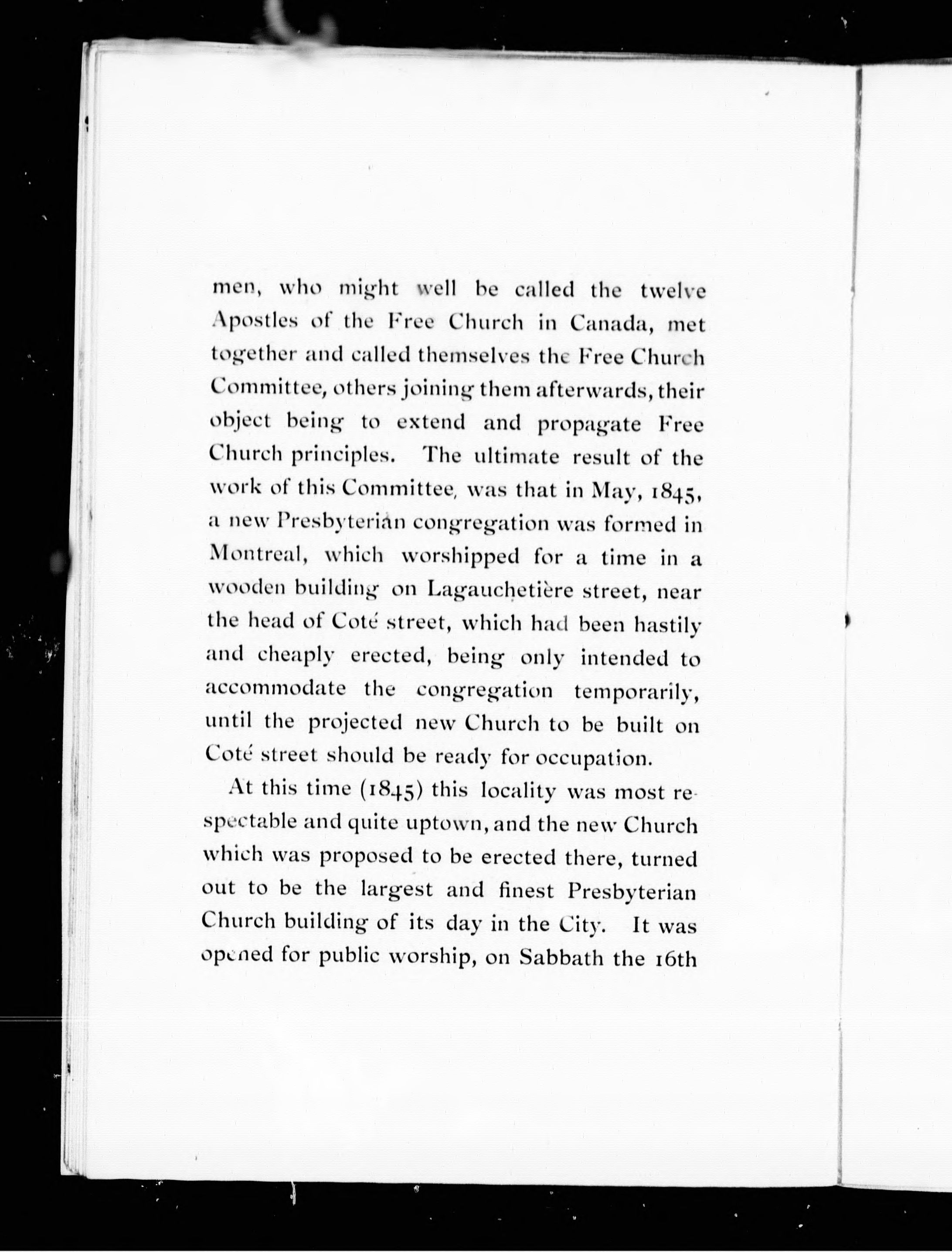 men, who might well be called the twelve Apostles of the Free Church in Canada, met together and called themselves the Free Church Committee, others joining them afterwards, their object being to extend and propagate Free Church principles. The ultimate result of the work of this Committee, was that in May, 1845, a new Presbyterian congregation was formed in Montreal, which worshipped for a time in a wooden building on Lagauchetière street, near the head of Coté street, which had been hastily and cheaply erected, being only intended to accommodate the congregation temporarily, until the projected new Church to be built on Coté street should be ready for occupation.

At this time (1845) this locality was most respectable and quite uptown, and the new Church which was proposed to be erected there, turned out to be the largest and finest Presbyterian Church building of its day in the City. It was opened for public worship, on Sabbath the 16th